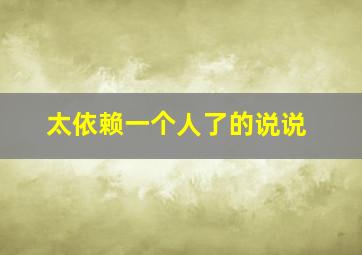 太依赖一个人了的说说